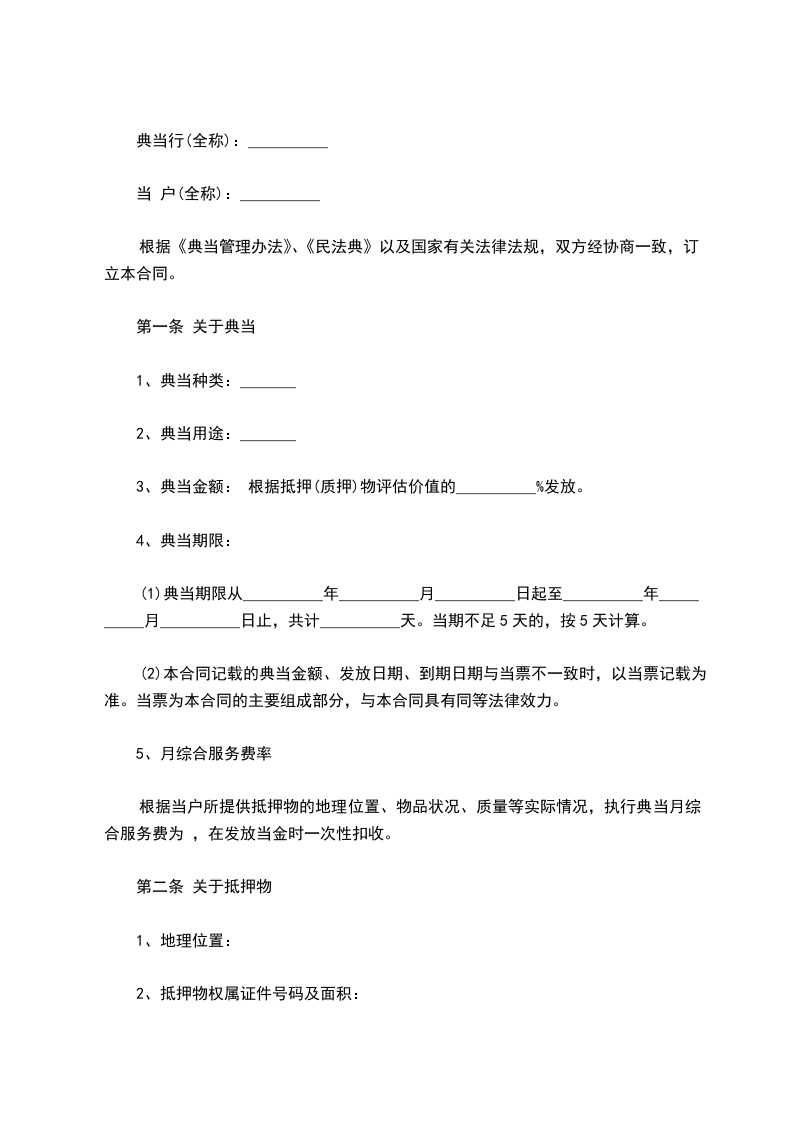 典当行(全称)：__________

当 户(全称)：__________

根据《典当管理办法》、《民法典》以及国家有关法律法规，双方经协商一致，订立本合同。

第一条 关于典当

1、典当种类：_______

2、典当用途：_______

3、典当金额： 根据抵押(质押)物评估价值的__________%发放。

4、典当期限：

⑴典当期限从__________年__________月__________日起至__________年__________月__________日止，共计__________天。当期不足5天的，按5天计算。

⑵本合同记载的典当金额、发放日期、到期日期与当票不一致时，以当票记载为准。当票为本合同的主要组成部分，与本合同具有同等法律效力。

5、月综合服务费率

根据当户所提供抵押物的地理位置、物品状况、质量等实际情况，执行典当月综合服务费为 ，在发放当金时一次性扣收。

第二条 关于抵押物

1、地理位置：

2、抵押物权属证件号码及面积：